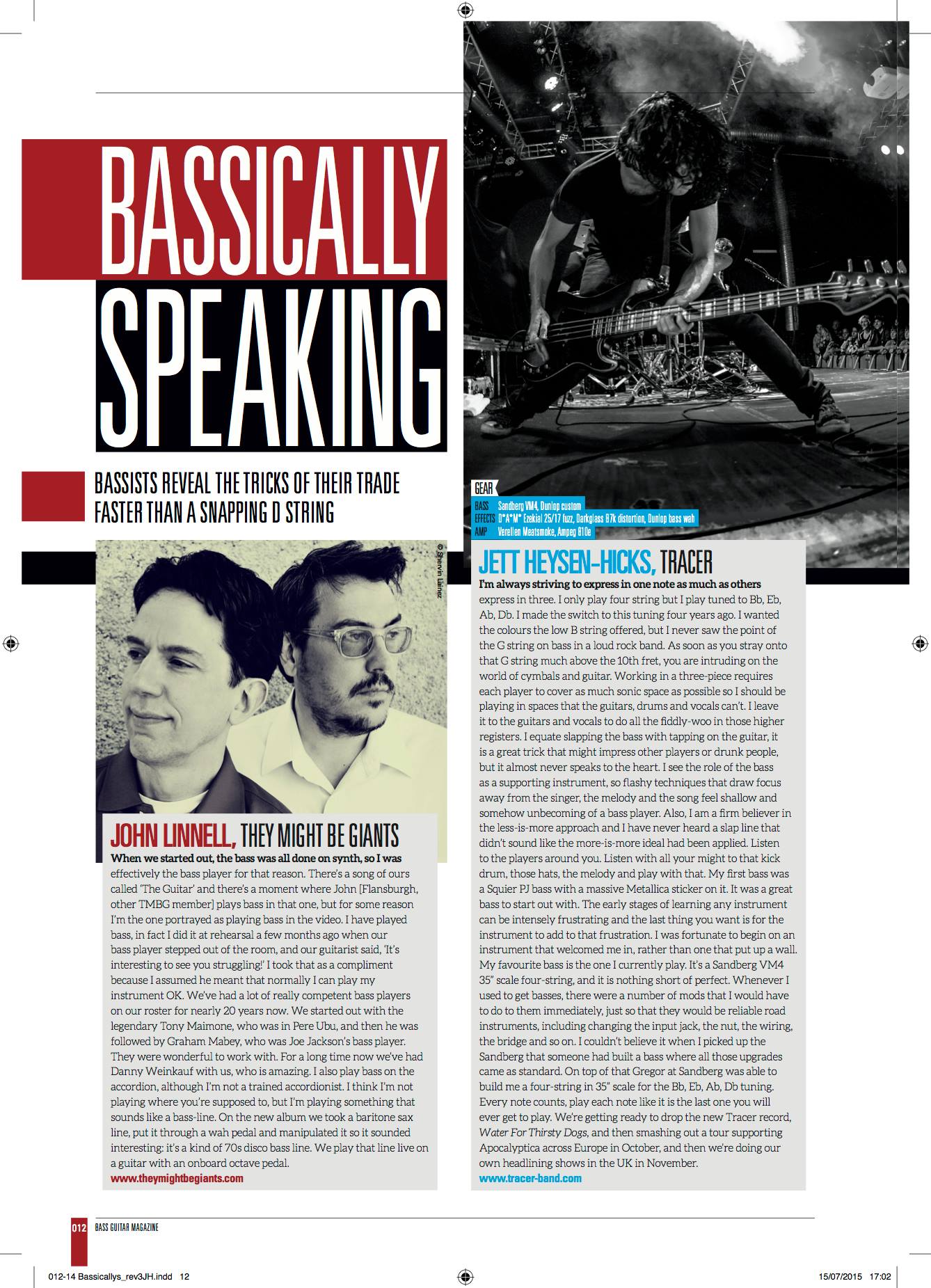 BASSICALLY SPEAKING

BASSISTS REVEAL THE TRICKS OF THEIR TRADE FASTER THAN A SNAPPING D STRING

© Shervin Lainez

JOHN LINNELL, THEY MIGHT BE GIANTS

When we started out, the bass was all done on synth, so I was effectively the bass player for that reason. There's a song of ours called 'The Guitar' and there's a moment where John [Flansburgh, other TMBG member] plays bass in that one, but for some reason I'm the one portrayed as playing bass in the video. I have played bass, in fact I did it at rehearsal a few months ago when our bass player stepped out of the room, and our guitarist said, 'It's interesting to see you struggling!' I took that as a compliment because I assumed he meant that normally I can play my instrument OK. We've had a lot of really competent bass players on our roster for nearly 20 years now. We started out with the legendary Tony Maimone, who was in Pere Ubu, and then he was followed by Graham Mabey, who was Joe Jackson's bass player. They were wonderful to work with. For a long time now we've had Danny Weinkauf with us, who is amazing. I also play bass on the accordion, although I'm not a trained accordionist. I think I'm not playing where you're supposed to, but I'm playing something that sounds like a bass-line. On the new album we took a baritone sax line, put it through a wah pedal and manipulated it so it sounded interesting: it's a kind of 70s disco bass line. We play that line live on a guitar with an onboard octave pedal.
www.theymightbegiants.com

GEAR
BASS Sandberg VM4, Dunlop custom
EFFECTS D*A*M* Ezekial 25/17 fuzz, Darkglass B7k distortion, Dunlop bass wah
AMP Verellen Meatsmoke, Ampeg 810e

JETT HEYSEN-HICKS, TRACER

I'm always striving to express in one note as much as others express in three. I only play four string but I play tuned to Bb, Eb, Ab, Db. I made the switch to this tuning four years ago. I wanted the colours the low B string offered, but I never saw the point of the G string on bass in a loud rock band. As soon as you stray onto that G string much above the 10th fret, you are intruding on the world of cymbals and guitar. Working in a three-piece requires each player to cover as much sonic space as possible so I should be playing in spaces that the guitars, drums and vocals can't. I leave it to the guitars and vocals to do all the fiddly-woo in those higher registers. I equate slapping the bass with tapping on the guitar, it is a great trick that might impress other players or drunk people, but it almost never speaks to the heart. I see the role of the bass as a supporting instrument, so flashy techniques that draw focus away from the singer, the melody and the song feel shallow and somehow unbecoming of a bass player. Also, I am a firm believer in the less-is-more approach and I have never heard a slap line that didn't sound like the more-is-more ideal had been applied. Listen to the players around you. Listen with all your might to that kick drum, those hats, the melody and play with that. My first bass was a Squier PJ bass with a massive Metallica sticker on it. It was a great bass to start out with. The early stages of learning any instrument can be intensely frustrating and the last thing you want is for the instrument to add to that frustration. I was fortunate to begin on an instrument that welcomed me in, rather than one that put up a wall. My favourite bass is the one I currently play. It's a Sandberg VM4 35" scale four-string, and it is nothing short of perfect. Whenever I used to get basses, there were a number of mods that I would have to do to them immediately, just so that they would be reliable road instruments, including changing the input jack, the nut, the wiring, the bridge and so on. I couldn't believe it when I picked up the Sandberg that someone had built a bass where all those upgrades came as standard. On top of that Gregor at Sandberg was able to build me a four-string in 35" scale for the Bb, Eb, Ab, Db tuning. Every note counts, play each note like it is the last one you will ever get to play. We're getting ready to drop the new Tracer record, Water For Thirsty Dogs, and then smashing out a tour supporting Apocalyptica across Europe in October, and then we're doing our own headlining shows in the UK in November.
www.tracer-band.com

012 BASS GUITAR MAGAZINE

012-14 Bassicallys_rev3JH.indd 12 15/07/2015 17:02